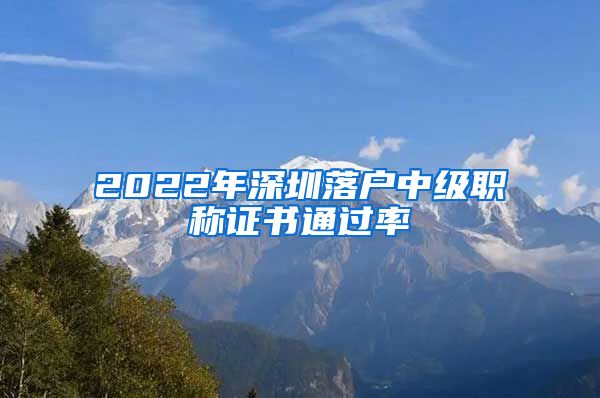 2022年深圳落户中级职称证书通过率